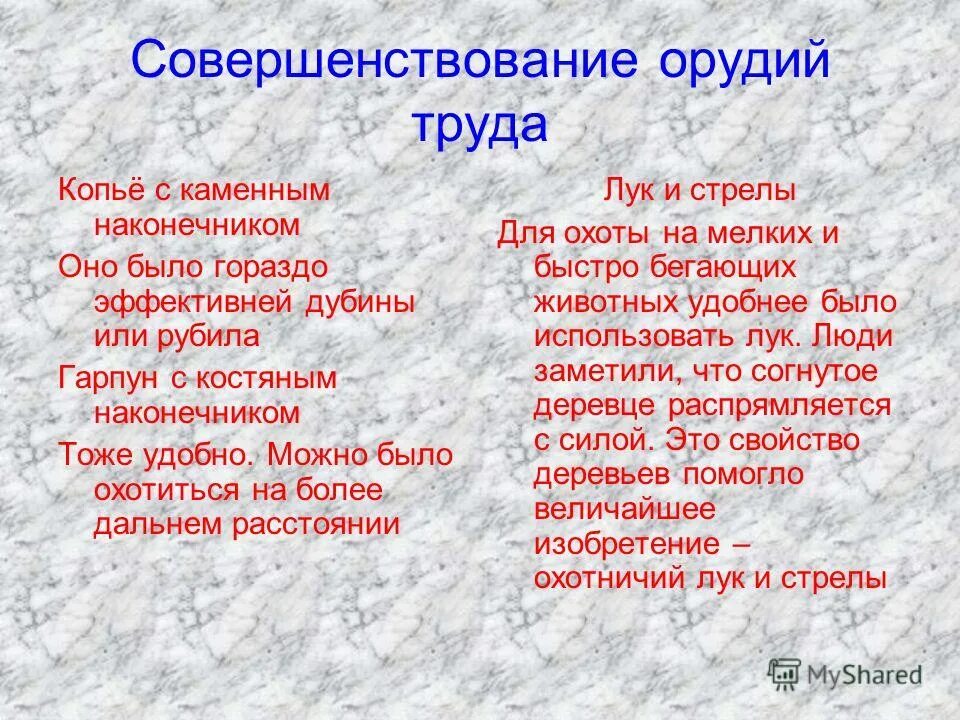 Совершенствование орудий труда

Копьё с каменным наконечником

Оно было гораздо эффективней дубины или рубила

Гарпун с костяным наконечником

Тоже удобно. Можно было охотиться на более дальнем расстоянии

Лук и стрелы

Для охоты на мелких и быстро бегающих животных удобнее было использовать лук. Люди заметили, что согнутое деревце распрямляется с силой. Это свойство деревьев помогло величайшее изобретение – охотничий лук и стрелы

MyShared